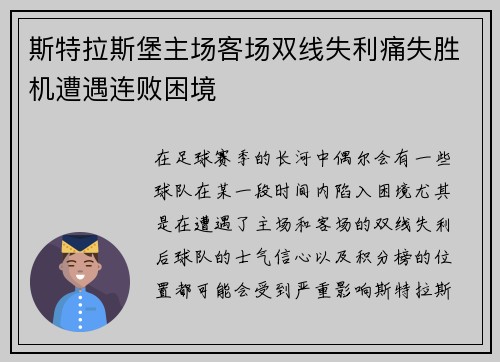 斯特拉斯堡主场客场双线失利痛失胜机遭遇连败困境

在足球赛季的长河中偶尔会有一些球队在某一段时间内陷入困境尤其是在遭遇了主场和客场的双线失利后球队的士气信心以及积分榜的位置都可能会受到严重影响斯特拉斯